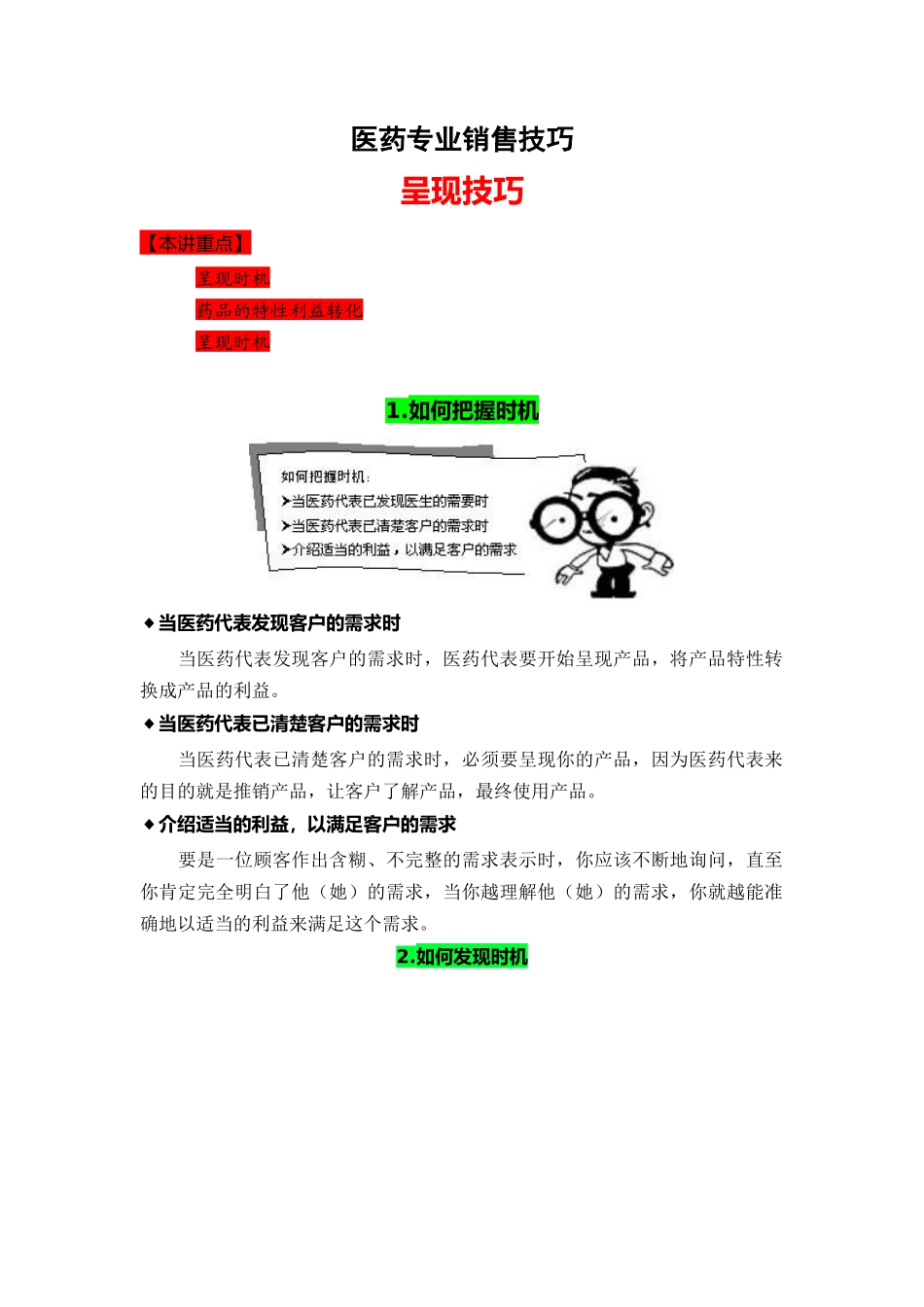 医药专业销售技巧

呈现技巧

【本讲重点】

呈现时机

药品的特性利益转化

呈现时机

1.如何把握时机

如何把握时机:
➤当医药代表已发现医生的需要时
➤当医药代表已清楚客户的需求时
➤介绍适当的利益，以满足客户的需求

◆当医药代表发现客户的需求时

当医药代表发现客户的需求时，医药代表要开始呈现产品，将产品特性转换成产品的利益。

◆当医药代表已清楚客户的需求时

当医药代表已清楚客户的需求时，必须要呈现你的产品，因为医药代表来的目的就是推销产品，让客户了解产品，最终使用产品。

◆介绍适当的利益，以满足客户的需求

要是一位顾客作出含糊、不完整的需求表示时，你应该不断地询问，直至你肯定完全明白了他（她）的需求，当你越理解他（她）的需求，你就越能准确地以适当的利益来满足这个需求。

2.如何发现时机